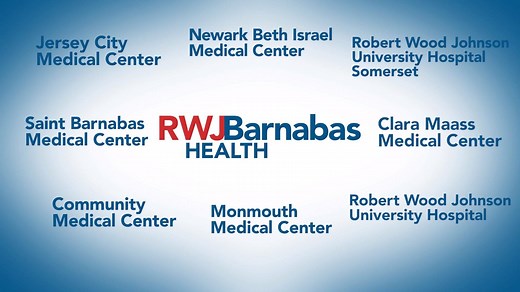 Jersey City Medical Center

Newark Beth Israel Medical Center

Robert Wood Johnson University Hospital Somerset

Saint Barnabas Medical Center

RWJBarnabas HEALTH

Clara Maass Medical Center

Community Medical Center

Monmouth Medical Center

Robert Wood Johnson University Hospital